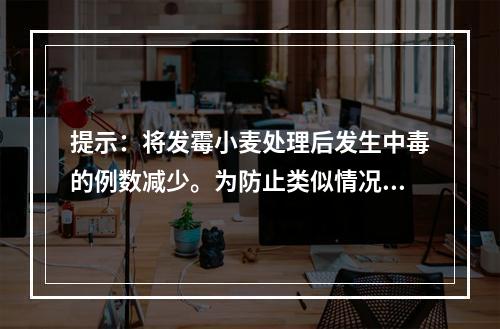 提示：将发霉小麦处理后发生中毒的例数减少。为防止类似情况...